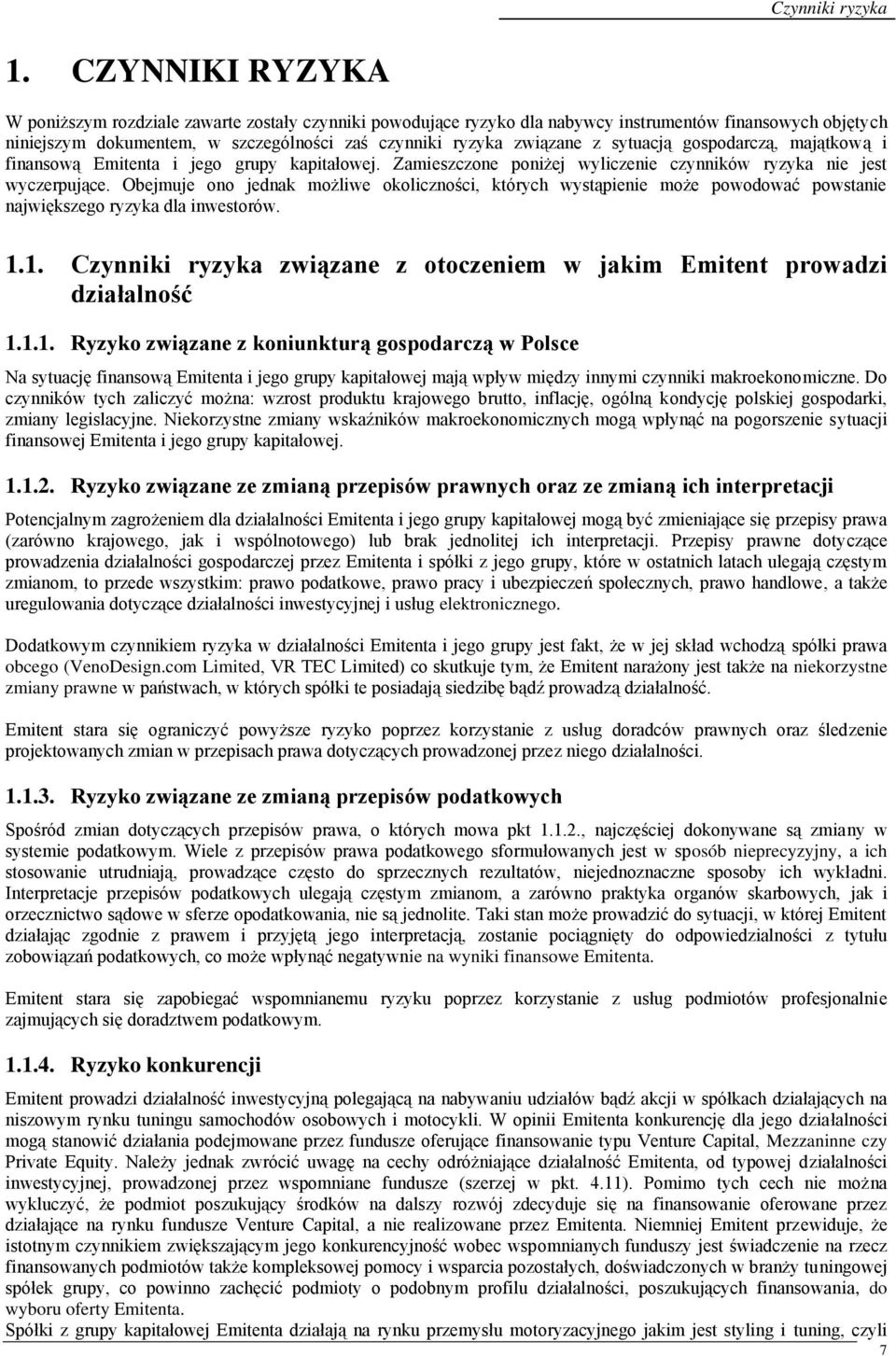 Czynniki ryzyka

1. CZYNNIKI RYZYKA

W poniższym rozdziale zawarte zostały czynniki powodujące ryzyko dla nabywcy instrumentów finansowych objętych niniejszym dokumentem, w szczególności zaś czynniki ryzyka związane z sytuacją gospodarczą, majątkową i finansową Emitenta i jego grupy kapitałowej. Zamieszczone poniżej wyliczenie czynników ryzyka nie jest wyczerpujące. Obejmuje ono jednak możliwe okoliczności, których wystąpienie może powodować powstanie największego ryzyka dla inwestorów.

1.1. Czynniki ryzyka związane z otoczeniem w jakim Emitent prowadzi działalność

1.1.1. Ryzyko związane z koniunkturą gospodarczą w Polsce

Na sytuację finansową Emitenta i jego grupy kapitałowej mają wpływ między innymi czynniki makroekonomiczne. Do czynników tych zaliczyć można: wzrost produktu krajowego brutto, inflację, ogólną kondycję polskiej gospodarki, zmiany legislacyjne. Niekorzystne zmiany wskaźników makroekonomicznych mogą wpłynąć na pogorszenie sytuacji finansowej Emitenta i jego grupy kapitałowej.

1.1.2. Ryzyko związane ze zmianą przepisów prawnych oraz ze zmianą ich interpretacji

Potencjalnym zagrożeniem dla działalności Emitenta i jego grupy kapitałowej mogą być zmieniające się przepisy prawa (zarówno krajowego, jak i wspólnotowego) lub brak jednolitej ich interpretacji. Przepisy prawne dotyczące prowadzenia działalności gospodarczej przez Emitenta i spółki z jego grupy, które w ostatnich latach ulegają częstym zmianom, to przede wszystkim: prawo podatkowe, prawo pracy i ubezpieczeń społecznych, prawo handlowe, a także uregulowania dotyczące działalności inwestycyjnej i usług elektronicznego.

Dodatkowym czynnikiem ryzyka w działalności Emitenta i jego grupy jest fakt, że w jej skład wchodzą spółki prawa obcego (VenoDesign.com Limited, VR TEC Limited) co skutkuje tym, że Emitent narażony jest także na niekorzystne zmiany prawne w państwach, w których spółki te posiadają siedzibę bądź prowadzą działalność.

Emitent stara się ograniczyć powyższe ryzyko poprzez korzystanie z usług doradców prawnych oraz śledzenie projektowanych zmian w przepisach prawa dotyczących prowadzonej przez niego działalności.

1.1.3. Ryzyko związane ze zmianą przepisów podatkowych

Spośród zmian dotyczących przepisów prawa, o których mowa pkt 1.1.2., najczęściej dokonywane są zmiany w systemie podatkowym. Wiele z przepisów prawa podatkowego sformułowanych jest w sposób nieprecyzyjny, a ich stosowanie utrudniają, prowadzące często do sprzecznych rezultatów, niejednoznaczne sposoby ich wykładni. Interpretacje przepisów podatkowych ulegają częstym zmianom, a zarówno praktyka organów skarbowych, jak i orzecznictwo sądowe w sferze opodatkowania, nie są jednolite. Taki stan może prowadzić do sytuacji, w której Emitent działając zgodnie z prawem i przyjętą jego interpretacją, zostanie pociągnięty do odpowiedzialności z tytułu zobowiązań podatkowych, co może wpłynąć negatywnie na wyniki finansowe Emitenta.

Emitent stara się zapobiegać wspomnianemu ryzyku poprzez korzystanie z usług podmiotów profesjonalnie zajmujących się doradztwem podatkowym.

1.1.4. Ryzyko konkurencji

Emitent prowadzi działalność inwestycyjną polegającą na nabywaniu udziałów bądź akcji w spółkach działających na niszowym rynku tuningu samochodów osobowych i motocykli. W opinii Emitenta konkurencję dla jego działalności mogą stanowić działania podejmowane przez fundusze oferujące finansowanie typu Venture Capital, Mezzaninne czy Private Equity. Należy jednak zwrócić uwagę na cechy odróżniające działalność Emitenta, od typowej działalności inwestycyjnej, prowadzonej przez wspomniane fundusze (szerzej w pkt. 4.11). Pomimo tych cech nie można wykluczyć, że podmiot poszukujący środków na dalszy rozwój zdecyduje się na finansowanie oferowane przez działające na rynku fundusze Venture Capital, a nie realizowane przez Emitenta. Niemniej Emitent przewiduje, że istotnym czynnikiem zwiększającym jego konkurencyjność wobec wspomnianych funduszy jest świadczenie na rzecz finansowanych podmiotów także kompleksowej pomocy i wsparcia pozostałych, doświadczonych w branży tuningowej spółek grupy, co powinno zachęcić podmioty o podobnym profilu działalności, poszukujących finansowania, do wyboru oferty Emitenta.

Spółki z grupy kapitałowej Emitenta działają na rynku przemysłu motoryzacyjnego jakim jest styling i tuning, czyli

7